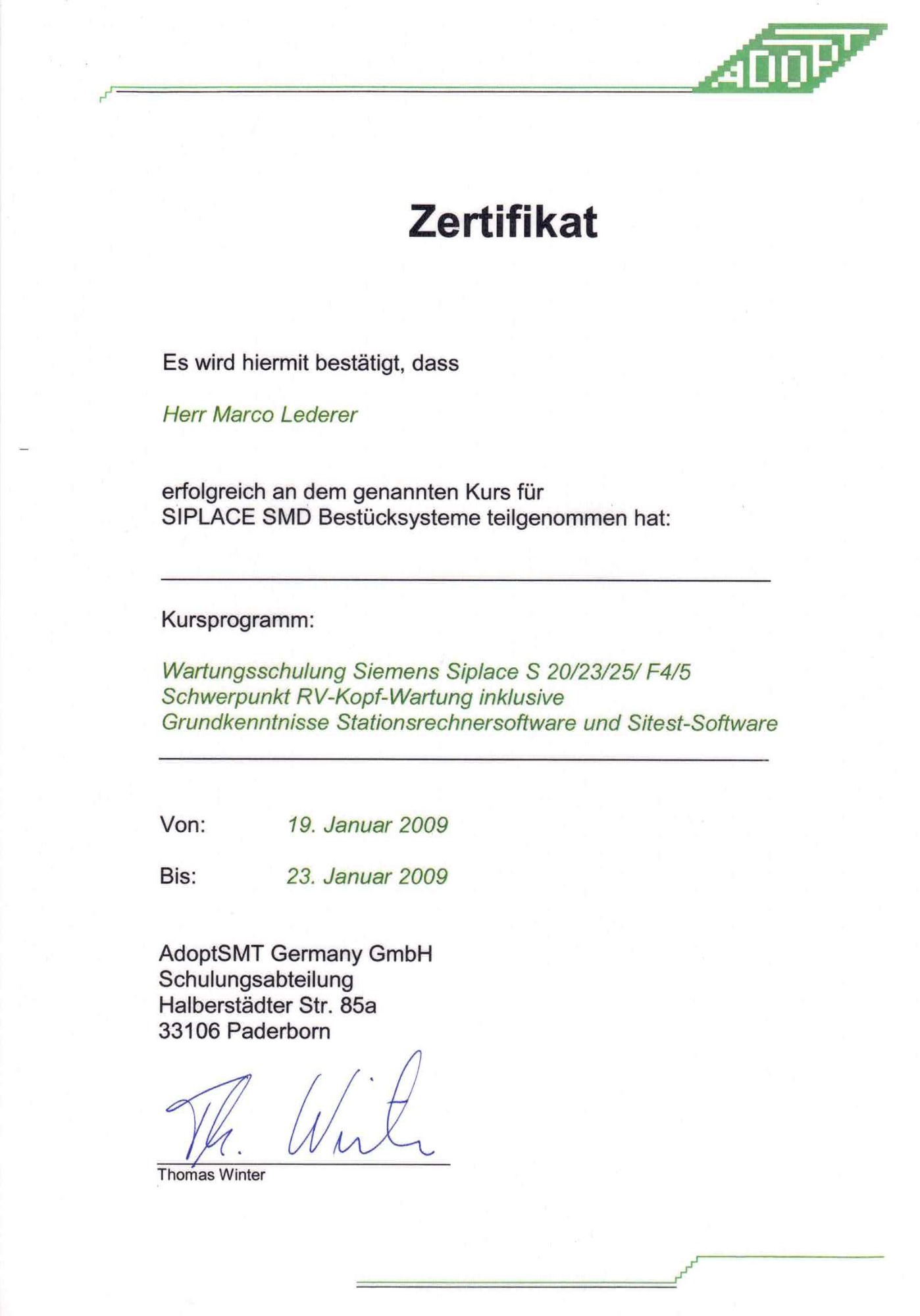 ADOPT

Zertifikat

Es wird hiermit bestätigt, dass

Herr Marco Lederer

erfolgreich an dem genannten Kurs für SIPLACE SMD Bestücksysteme teilgenommen hat:

Kursprogramm:

Wartungsschulung Siemens Siplace S 20/23/25/ F4/5
Schwerpunkt RV-Kopf-Wartung inklusive
Grundkenntnisse Stationsrechnersoftware und Sitest-Software

Von: 19. Januar 2009

Bis: 23. Januar 2009

AdoptSMT Germany GmbH
Schulungsabteilung
Halberstädter Str. 85a
33106 Paderborn

Th. Winter
Thomas Winter